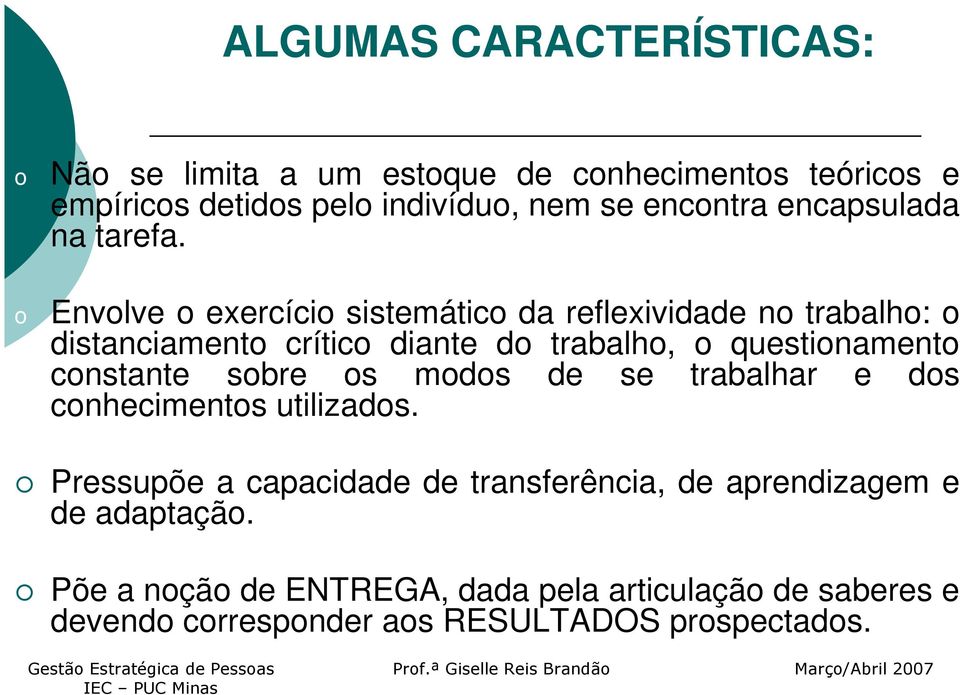 ALGUMAS CARACTERÍSTICAS:

o Não se limita a um estoque de conhecimentos teóricos e empíricos detidos pelo indivíduo, nem se encontra encapsulada na tarefa.

o Envolve o exercício sistemático da reflexividade no trabalho: o distanciamento crítico diante do trabalho, o questionamento constante sobre os modos de se trabalhar e dos conhecimentos utilizados.

o Pressupõe a capacidade de transferência, de aprendizagem e de adaptação.

o Põe a noção de ENTREGA, dada pela articulação de saberes e devendo corresponder aos RESULTADOS prospectados.

Gestão Estratégica de Pessoas IEC – PUC Minas
Prof.ª Giselle Reis Brandão
Março/Abril 2007